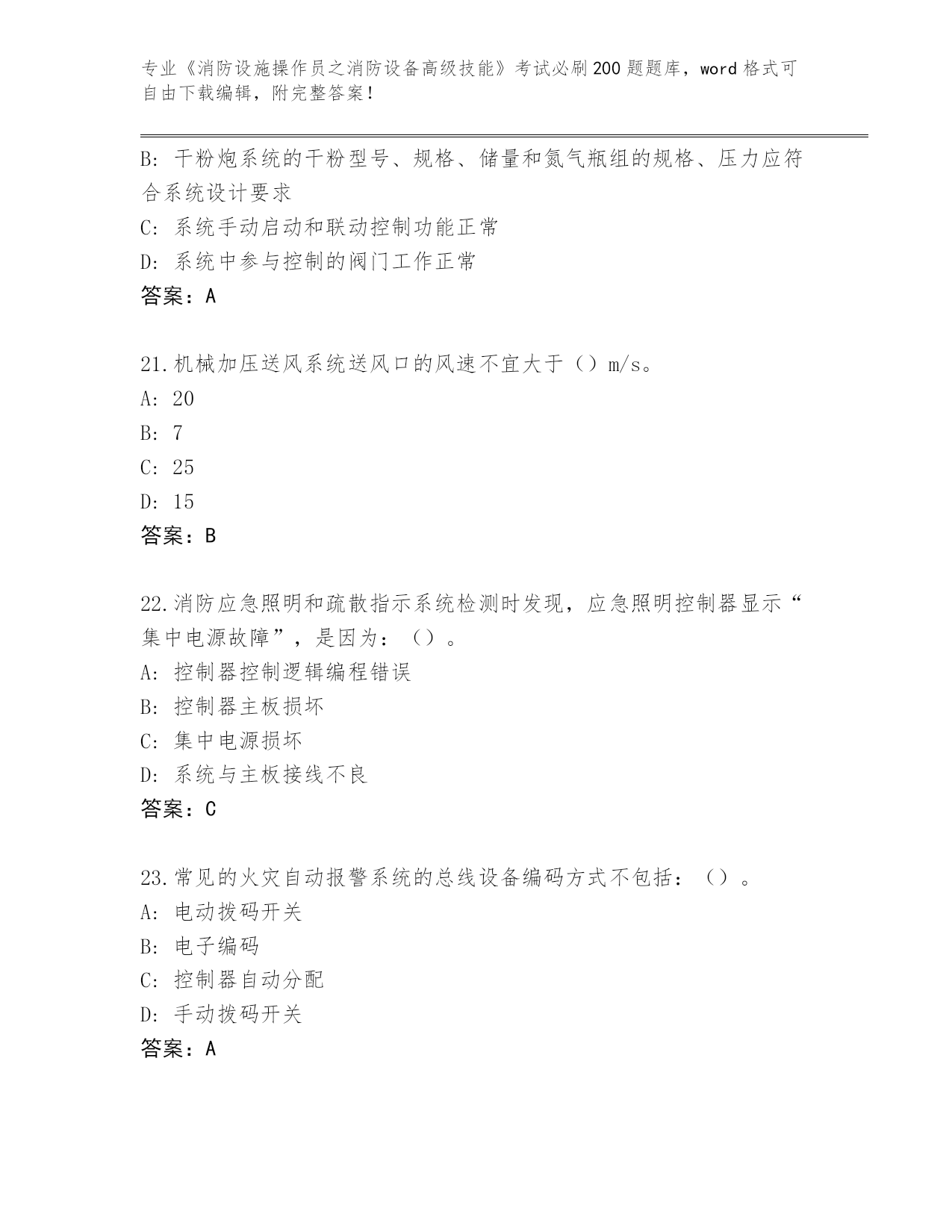 专业《消防设施操作员之消防设备高级技能》考试必刷200题题库，word格式可自由下载编辑，附完整答案！

B: 干粉炮系统的干粉型号、规格、储量和氮气瓶组的规格、压力应符合系统设计要求

C: 系统手动启动和联动控制功能正常

D: 系统中参与控制的阀门工作正常

答案：A

21.机械加压送风系统送风口的风速不宜大于（）m/s。

A: 20

B: 7

C: 25

D: 15

答案：B

22.消防应急照明和疏散指示系统检测时发现，应急照明控制器显示“集中电源故障”，是因为：（）。

A: 控制器控制逻辑编程错误

B: 控制器主板损坏

C: 集中电源损坏

D: 系统与主板接线不良

答案：C

23.常见的火灾自动报警系统的总线设备编码方式不包括：（）。

A: 电动拨码开关

B: 电子编码

C: 控制器自动分配

D: 手动拨码开关

答案：A